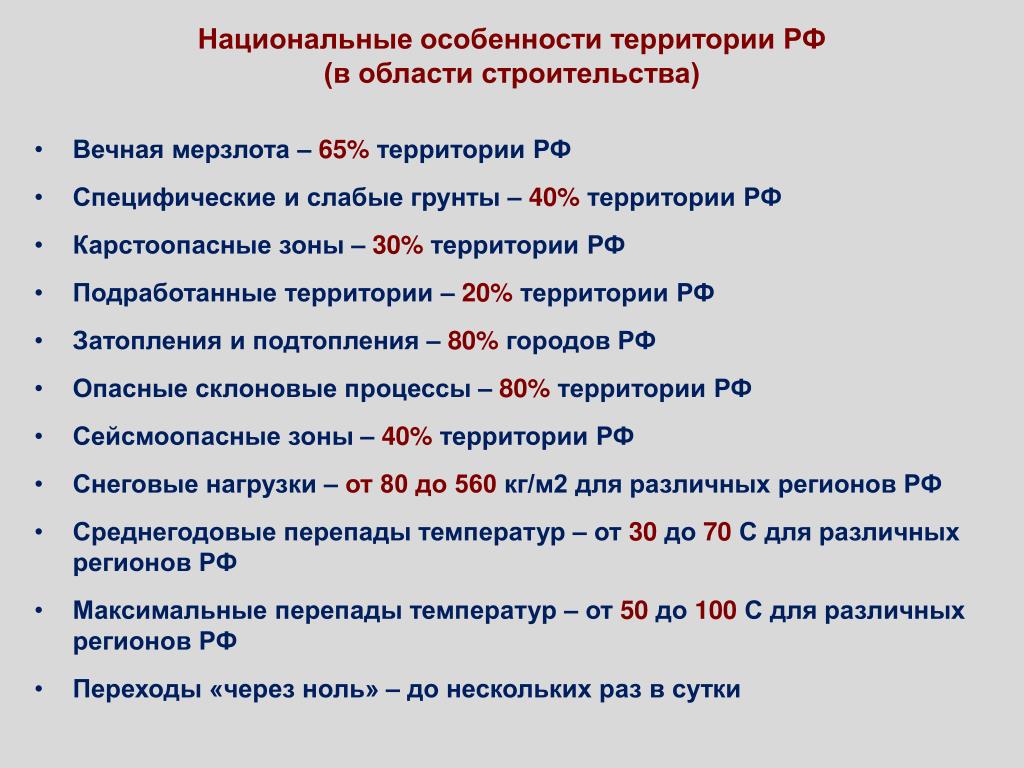 Национальные особенности территории РФ
(в области строительства)

• Вечная мерзлота – 65% территории РФ
• Специфические и слабые грунты – 40% территории РФ
• Карстоопасные зоны – 30% территории РФ
• Подработанные территории – 20% территории РФ
• Затопления и подтопления – 80% городов РФ
• Опасные склоновые процессы – 80% территории РФ
• Сейсмоопасные зоны – 40% территории РФ
• Снеговые нагрузки – от 80 до 560 кг/м2 для различных регионов РФ
• Среднегодовые перепады температур – от 30 до 70 С для различных регионов РФ
• Максимальные перепады температур – от 50 до 100 С для различных регионов РФ
• Переходы «через ноль» – до нескольких раз в сутки